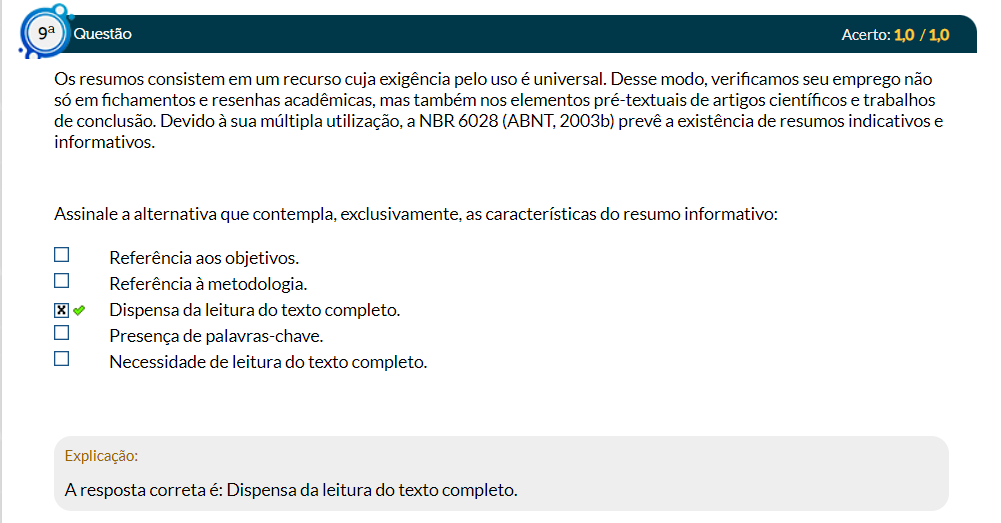 9ª Questão

Acerto: 1,0 / 1,0

Os resumos consistem em um recurso cuja exigência pelo uso é universal. Desse modo, verificamos seu emprego não só em fichamentos e resenhas acadêmicas, mas também nos elementos pré-textuais de artigos científicos e trabalhos de conclusão. Devido à sua múltipla utilização, a NBR 6028 (ABNT, 2003b) prevê a existência de resumos indicativos e informativos.

Assinale a alternativa que contempla, exclusivamente, as características do resumo informativo:

☐ Referência aos objetivos.
☐ Referência à metodologia.
☒ ✔ Dispensa da leitura do texto completo.
☐ Presença de palavras-chave.
☐ Necessidade de leitura do texto completo.

Explicação:

A resposta correta é: Dispensa da leitura do texto completo.